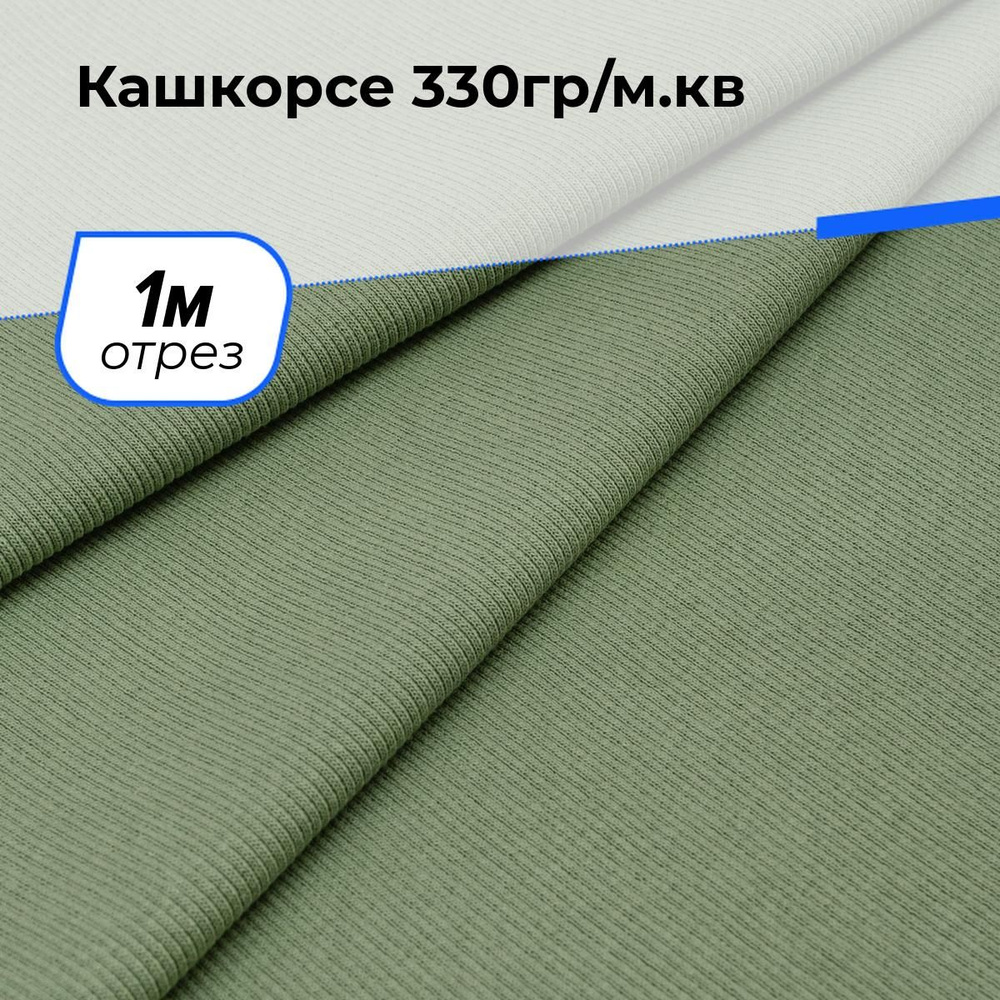 Кашкорсе 330гр/м.кв

1м
отрез